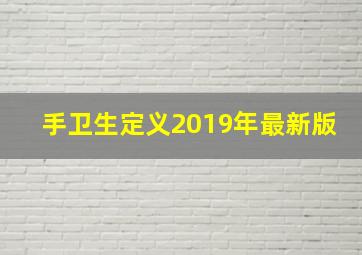 手卫生定义2019年最新版